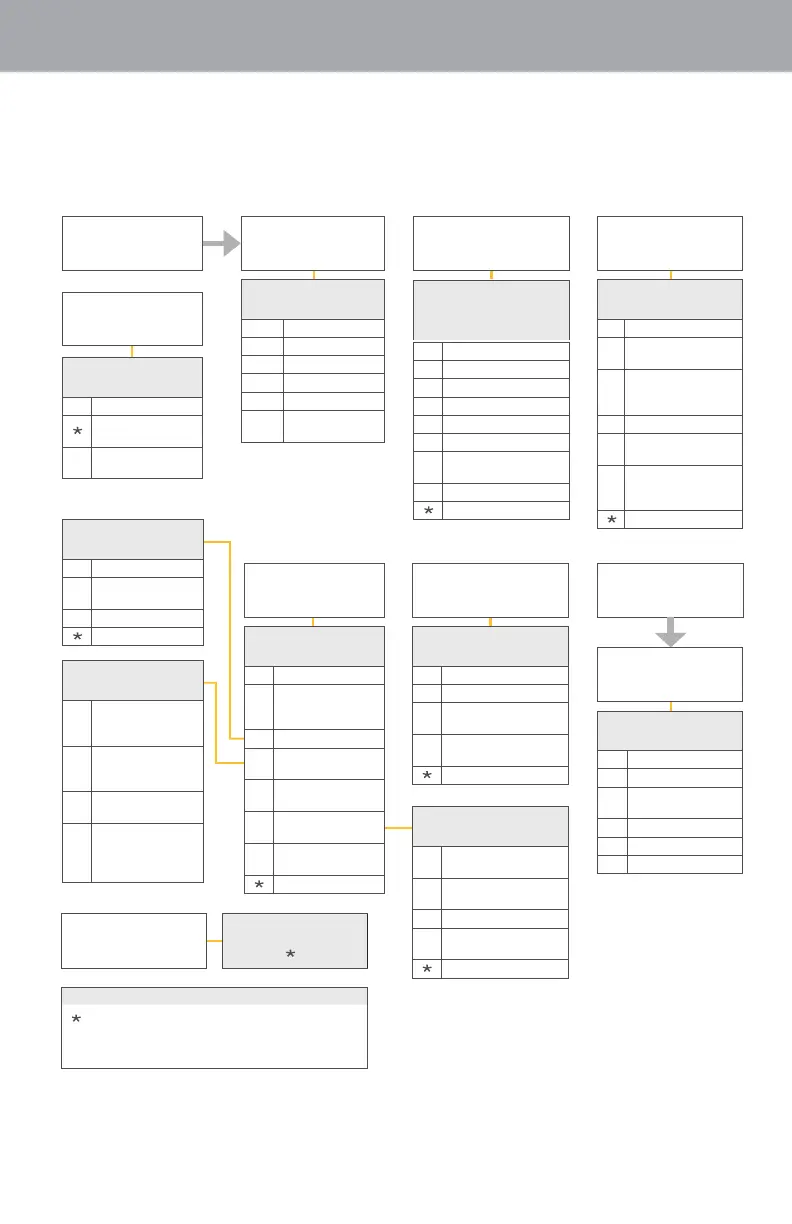 *

*

*

*

*

*

*

*

*

*